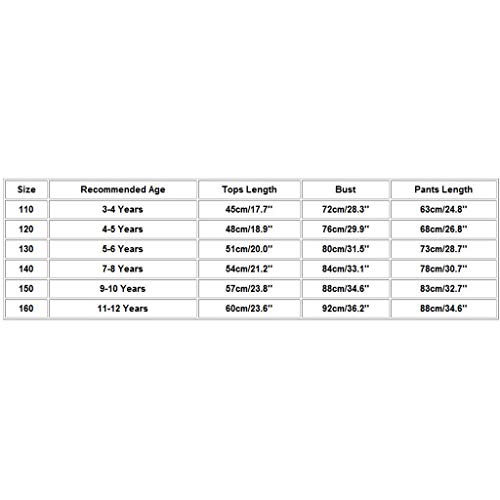 | Size | Recommended Age | Tops Length | Bust | Pants Length |
|---|---|---|---|---|
| 110 | 3-4 Years | 45cm/17.7'' | 72cm/28.3'' | 63cm/24.8'' |
| 120 | 4-5 Years | 48cm/18.9'' | 76cm/29.9'' | 68cm/26.8'' |
| 130 | 5-6 Years | 51cm/20.0'' | 80cm/31.5'' | 73cm/28.7'' |
| 140 | 7-8 Years | 54cm/21.2'' | 84cm/33.1'' | 78cm/30.7'' |
| 150 | 9-10 Years | 57cm/23.8'' | 88cm/34.6'' | 83cm/32.7'' |
| 160 | 11-12 Years | 60cm/23.6'' | 92cm/36.2'' | 88cm/34.6'' |